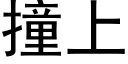 撞上